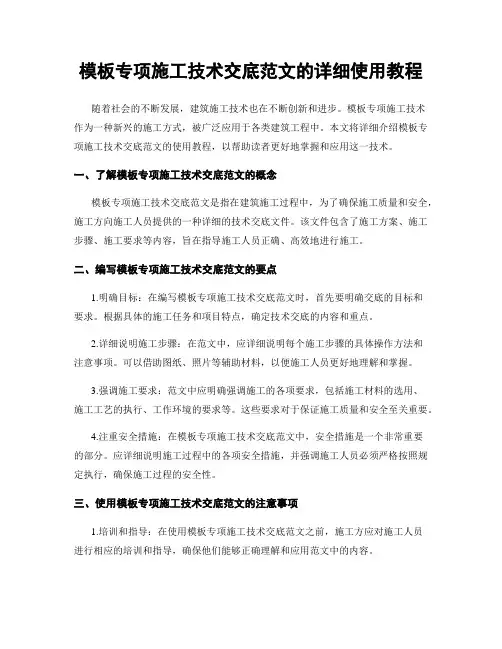 模板专项施工技术交底范文的详细使用教程

随着社会的不断发展，建筑施工技术也在不断创新和进步。模板专项施工技术作为一种新兴的施工方式，被广泛应用于各类建筑工程中。本文将详细介绍模板专项施工技术交底范文的使用教程，以帮助读者更好地掌握和应用这一技术。

一、了解模板专项施工技术交底范文的概念

模板专项施工技术交底范文是指在建筑施工过程中，为了确保施工质量和安全，施工方向施工人员提供的一种详细的技术交底文件。该文件包含了施工方案、施工步骤、施工要求等内容，旨在指导施工人员正确、高效地进行施工。

二、编写模板专项施工技术交底范文的要点

1.明确目标：在编写模板专项施工技术交底范文时，首先要明确交底的目标和要求。根据具体的施工任务和项目特点，确定技术交底的内容和重点。

2.详细说明施工步骤：在范文中，应详细说明每个施工步骤的具体操作方法和注意事项。可以借助图纸、照片等辅助材料，以便施工人员更好地理解和掌握。

3.强调施工要求：范文中应明确强调施工的各项要求，包括施工材料的选用、施工工艺的执行、工作环境的要求等。这些要求对于保证施工质量和安全至关重要。

4.注重安全措施：在模板专项施工技术交底范文中，安全措施是一个非常重要的部分。应详细说明施工过程中的各项安全措施，并强调施工人员必须严格按照规定执行，确保施工过程的安全性。

三、使用模板专项施工技术交底范文的注意事项

1.培训和指导：在使用模板专项施工技术交底范文之前，施工方应对施工人员进行相应的培训和指导，确保他们能够正确理解和应用范文中的内容。